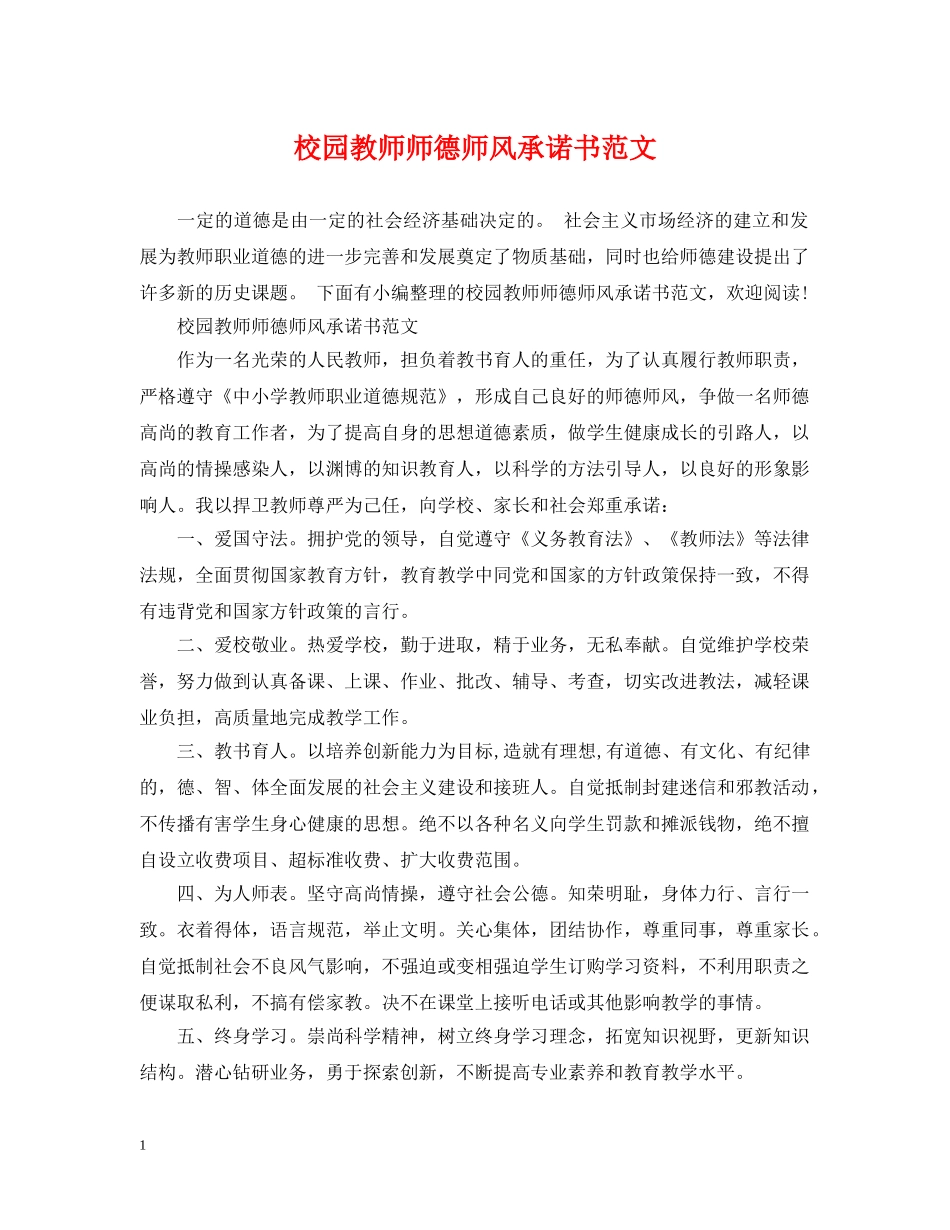 校园教师师德师风承诺书范文

一定的道德是由一定的社会经济基础决定的。 社会主义市场经济的建立和发展为教师职业道德的进一步完善和发展奠定了物质基础，同时也给师德建设提出了许多新的历史课题。 下面有小编整理的校园教师师德师风承诺书范文，欢迎阅读！

校园教师师德师风承诺书范文

作为一名光荣的人民教师，担负着教书育人的重任，为了认真履行教师职责，严格遵守《中小学教师职业道德规范》，形成自己良好的师德师风，争做一名师德高尚的教育工作者，为了提高自身的思想道德素质，做学生健康成长的引路人，以高尚的情操感染人，以渊博的知识教育人，以科学的方法引导人，以良好的形象影响人。我以捍卫教师尊严为己任，向学校、家长和社会郑重承诺：

一、爱国守法。拥护党的领导，自觉遵守《义务教育法》、《教师法》等法律法规，全面贯彻国家教育方针，教育教学中同党和国家的方针政策保持一致，不得有违背党和国家方针政策的言行。

二、爱校敬业。热爱学校，勤于进取，精于业务，无私奉献。自觉维护学校荣誉，努力做到认真备课、上课、作业、批改、辅导、考查，切实改进教法，减轻课业负担，高质量地完成教学工作。

三、教书育人。以培养创新能力为目标,造就有理想,有道德、有文化、有纪律的，德、智、体全面发展的社会主义建设和接班人。自觉抵制封建迷信和邪教活动，不传播有害学生身心健康的思想。绝不以各种名义向学生罚款和摊派钱物，绝不擅自设立收费项目、超标准收费、扩大收费范围。

四、为人师表。坚守高尚情操，遵守社会公德。知荣明耻，身体力行、言行一致。衣着得体，语言规范，举止文明。关心集体，团结协作，尊重同事，尊重家长。自觉抵制社会不良风气影响，不强迫或变相强迫学生订购学习资料，不利用职责之便谋取私利，不搞有偿家教。决不在课堂上接听电话或其他影响教学的事情。

五、终身学习。崇尚科学精神，树立终身学习理念，拓宽知识视野，更新知识结构。潜心钻研业务，勇于探索创新，不断提高专业素养和教育教学水平。

1